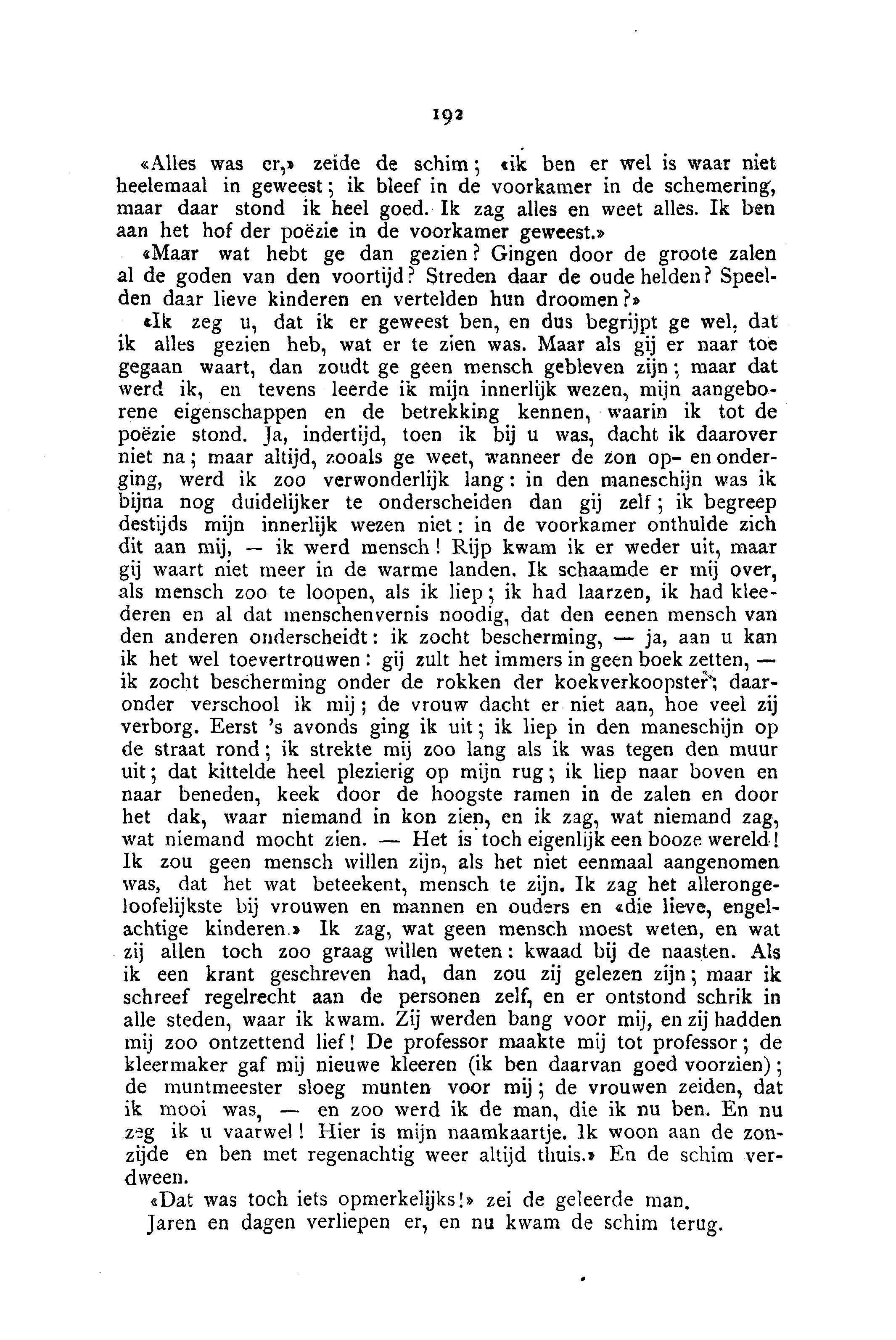 192

«Alles was er,» zeide de schim; «ik ben er wel is waar niet heelemaal in geweest; ik bleef in de voorkamer in de schemering, maar daar stond ik heel goed. Ik zag alles en weet alles. Ik ben aan het hof der poëzie in de voorkamer geweest.»

«Maar wat hebt ge dan gezien? Gingen door de groote zalen al de goden van den voortijd? Streden daar de oude helden? Speelden daar lieve kinderen en vertelden hun droomen?»

«Ik zeg u, dat ik er geweest ben, en dus begrijpt ge wel, dat ik alles gezien heb, wat er te zien was. Maar als gij er naar toe gegaan waart, dan zoudt ge geen mensch gebleven zijn; maar dat werd ik, en tevens leerde ik mijn innerlijk wezen, mijn aangeborene eigenschappen en de betrekking kennen, waarin ik tot de poëzie stond. Ja, indertijd, toen ik bij u was, dacht ik daarover niet na; maar altijd, zooals ge weet, wanneer de zon op- en onderging, werd ik zoo verwonderlijk lang: in den maneschijn was ik bijna nog duidelijker te onderscheiden dan gij zelf; ik begreep destijds mijn innerlijk wezen niet: in de voorkamer onthulde zich dit aan mij, — ik werd mensch! Rijp kwam ik er weder uit, maar gij waart niet meer in de warme landen. Ik schaamde er mij over, als mensch zoo te loopen, als ik liep; ik had laarzen, ik had kleederen en al dat menschenvernis noodig, dat den eenen mensch van den anderen onderscheidt: ik zocht bescherming, — ja, aan u kan ik het wel toevertrouwen: gij zult het immers in geen boek zetten, — ik zocht bescherming onder de rokken der koekverkoopster; daaronder verschool ik mij; de vrouw dacht er niet aan, hoe veel zij verborg. Eerst 's avonds ging ik uit; ik liep in den maneschijn op de straat rond; ik strekte mij zoo lang als ik was tegen den muur uit; dat kittelde heel plezierig op mijn rug; ik liep naar boven en naar beneden, keek door de hoogste ramen in de zalen en door het dak, waar niemand in kon zien, en ik zag, wat niemand zag, wat niemand mocht zien. — Het is toch eigenlijk een booze wereld! Ik zou geen mensch willen zijn, als het niet eenmaal aangenomen was, dat het wat beteekent, mensch te zijn. Ik zag het allerongeloofelijkste bij vrouwen en mannen en ouders en «die lieve, engelachtige kinderen.» Ik zag, wat geen mensch moest weten, en wat zij allen toch zoo graag willen weten: kwaad bij de naasten. Als ik een krant geschreven had, dan zou zij gelezen zijn; maar ik schreef regelrecht aan de personen zelf, en er ontstond schrik in alle steden, waar ik kwam. Zij werden bang voor mij, en zij hadden mij zoo ontzettend lief! De professor maakte mij tot professor; de kleermaker gaf mij nieuwe kleeren (ik ben daarvan goed voorzien); de muntmeester sloeg munten voor mij; de vrouwen zeiden, dat ik mooi was, — en zoo werd ik de man, die ik nu ben. En nu zeg ik u vaarwel! Hier is mijn naamkaartje. Ik woon aan de zonzijde en ben met regenachtig weer altijd thuis.» En de schim verdween.

«Dat was toch iets opmerkelijks!» zei de geleerde man.

Jaren en dagen verliepen er, en nu kwam de schim terug.